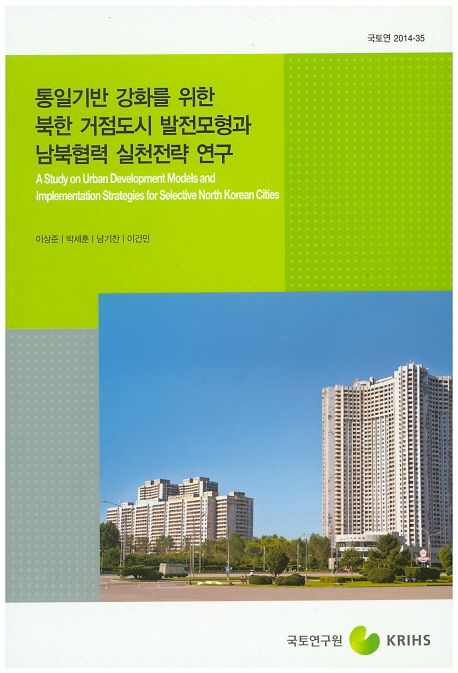 국토연 2014-35

통일기반 강화를 위한
북한 거점도시 발전모형과
남북협력 실천전략 연구

A Study on Urban Development Models and
Implementation Strategies for Selective North Korean Cities

이상준 | 박세훈 | 남기찬 | 이건민

국토연구원 KRIHS